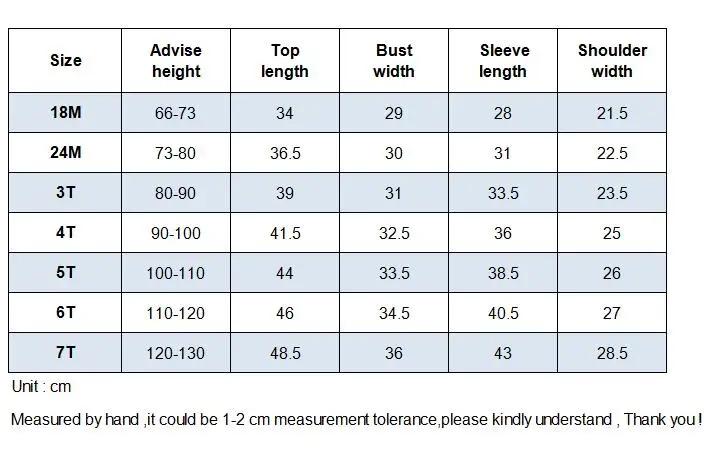 | Size | Advise height | Top length | Bust width | Sleeve length | Shoulder width |
|---|---|---|---|---|---|
| 18M | 66-73 | 34 | 29 | 28 | 21.5 |
| 24M | 73-80 | 36.5 | 30 | 31 | 22.5 |
| 3T | 80-90 | 39 | 31 | 33.5 | 23.5 |
| 4T | 90-100 | 41.5 | 32.5 | 36 | 25 |
| 5T | 100-110 | 44 | 33.5 | 38.5 | 26 |
| 6T | 110-120 | 46 | 34.5 | 40.5 | 27 |
| 7T | 120-130 | 48.5 | 36 | 43 | 28.5 |

Unit : cm

Measured by hand ,it could be 1-2 cm measurement tolerance,please kindly understand , Thank you !